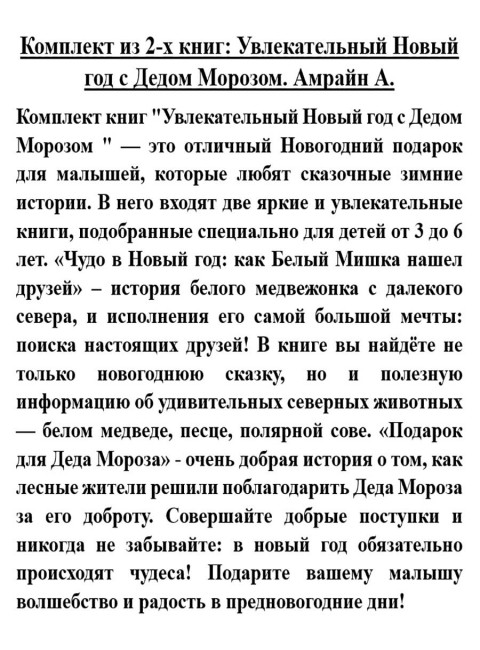 Комплект из 2-х книг: Увлекательный Новый год с Дедом Морозом. Амрайн А.

Комплект книг "Увлекательный Новый год с Дедом Морозом " — это отличный Новогодний подарок для малышей, которые любят сказочные зимние истории. В него входят две яркие и увлекательные книги, подобранные специально для детей от 3 до 6 лет. «Чудо в Новый год: как Белый Мишка нашел друзей» – история белого медвежонка с далекого севера, и исполнения его самой большой мечты: поиска настоящих друзей! В книге вы найдёте не только новогоднюю сказку, но и полезную информацию об удивительных северных животных — белом медведе, песце, полярной сове. «Подарок для Деда Мороза» - очень добрая история о том, как лесные жители решили поблагодарить Деда Мороза за его доброту. Совершайте добрые поступки и никогда не забывайте: в новый год обязательно происходят чудеса! Подарите вашему малышу волшебство и радость в предновогодние дни!